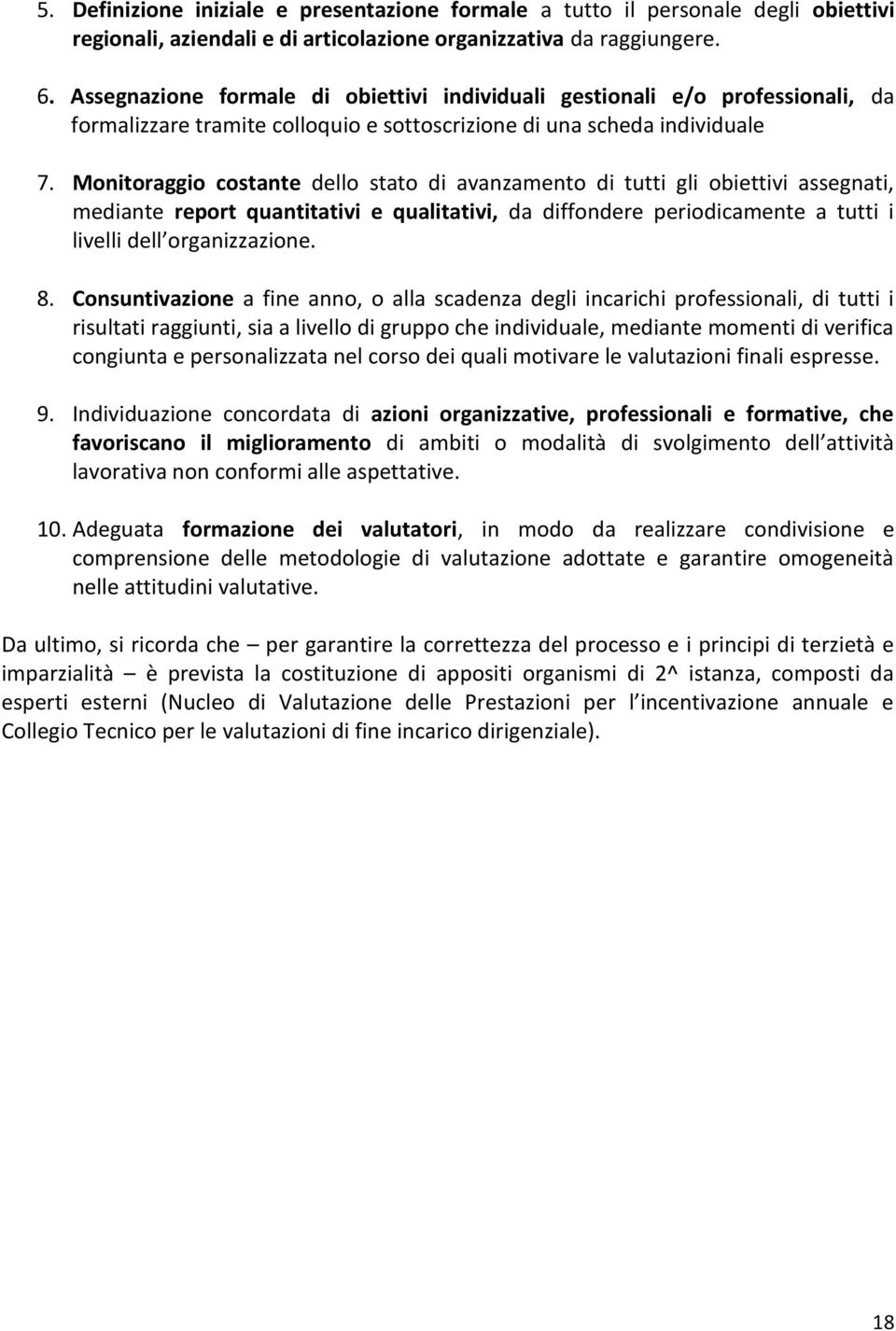 5. Definizione iniziale e presentazione formale a tutto il personale degli obiettivi regionali, aziendali e di articolazione organizzativa da raggiungere.

6. Assegnazione formale di obiettivi individuali gestionali e/o professionali, da formalizzare tramite colloquio e sottoscrizione di una scheda individuale

7. Monitoraggio costante dello stato di avanzamento di tutti gli obiettivi assegnati, mediante report quantitativi e qualitativi, da diffondere periodicamente a tutti i livelli dell organizzazione.

8. Consuntivazione a fine anno, o alla scadenza degli incarichi professionali, di tutti i risultati raggiunti, sia a livello di gruppo che individuale, mediante momenti di verifica congiunta e personalizzata nel corso dei quali motivare le valutazioni finali espresse.

9. Individuazione concordata di azioni organizzative, professionali e formative, che favoriscano il miglioramento di ambiti o modalità di svolgimento dell attività lavorativa non conformi alle aspettative.

10. Adeguata formazione dei valutatori, in modo da realizzare condivisione e comprensione delle metodologie di valutazione adottate e garantire omogeneità nelle attitudini valutative.

Da ultimo, si ricorda che – per garantire la correttezza del processo e i principi di terzietà e imparzialità – è prevista la costituzione di appositi organismi di 2^ istanza, composti da esperti esterni (Nucleo di Valutazione delle Prestazioni per l incentivazione annuale e Collegio Tecnico per le valutazioni di fine incarico dirigenziale).

18